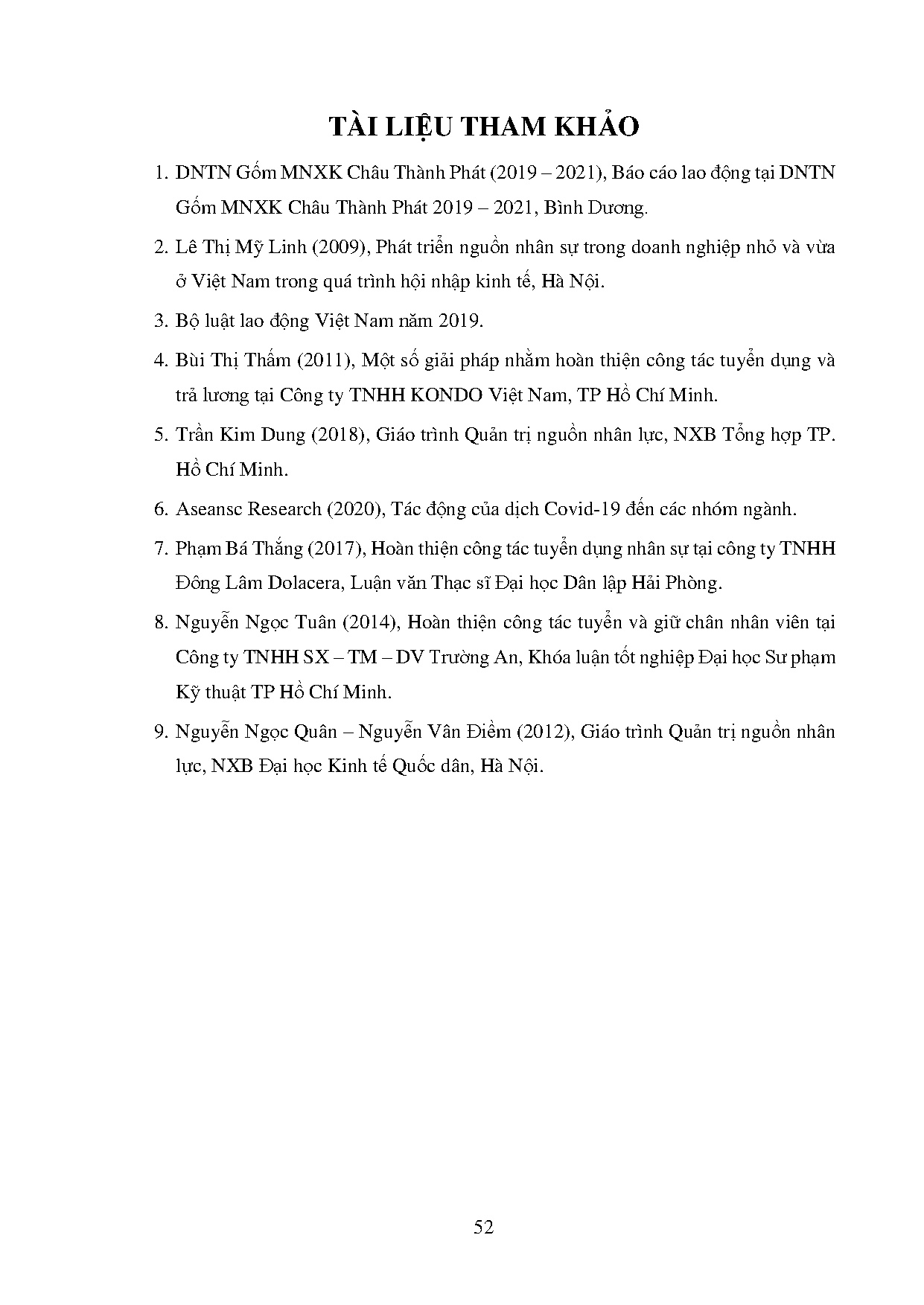 TÀI LIỆU THAM KHẢO

1. DNTN Gốm MNXK Châu Thành Phát (2019 – 2021), Báo cáo lao động tại DNTN Gốm MNXK Châu Thành Phát 2019 – 2021, Bình Dương.

2. Lê Thị Mỹ Linh (2009), Phát triển nguồn nhân sự trong doanh nghiệp nhỏ và vừa ở Việt Nam trong quá trình hội nhập kinh tế, Hà Nội.

3. Bộ luật lao động Việt Nam năm 2019.

4. Bùi Thị Thắm (2011), Một số giải pháp nhằm hoàn thiện công tác tuyển dụng và trả lương tại Công ty TNHH KONDO Việt Nam, TP Hồ Chí Minh.

5. Trần Kim Dung (2018), Giáo trình Quản trị nguồn nhân lực, NXB Tổng hợp TP. Hồ Chí Minh.

6. Aseansc Research (2020), Tác động của dịch Covid-19 đến các nhóm ngành.

7. Phạm Bá Thắng (2017), Hoàn thiện công tác tuyển dụng nhân sự tại công ty TNHH Đông Lâm Dolacera, Luận văn Thạc sĩ Đại học Dân lập Hải Phòng.

8. Nguyễn Ngọc Tuân (2014), Hoàn thiện công tác tuyển và giữ chân nhân viên tại Công ty TNHH SX – TM – DV Trường An, Khóa luận tốt nghiệp Đại học Sư phạm Kỹ thuật TP Hồ Chí Minh.

9. Nguyễn Ngọc Quân – Nguyễn Vân Điềm (2012), Giáo trình Quản trị nguồn nhân lực, NXB Đại học Kinh tế Quốc dân, Hà Nội.

52